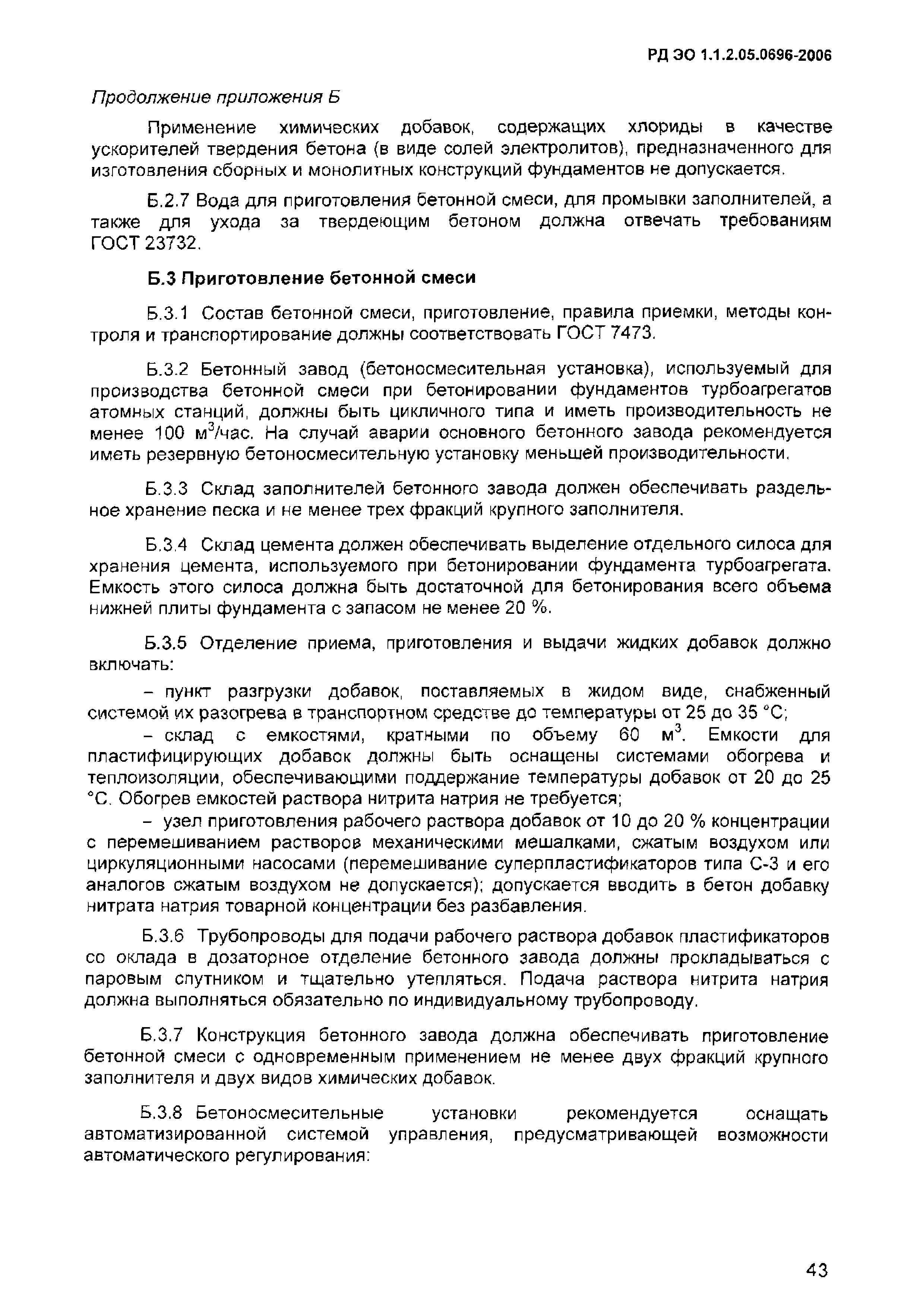 РД ЭО 1.1.2.05.0696-2006

Продолжение приложения Б

Применение химических добавок, содержащих хлориды в качестве ускорителей твердения бетона (в виде солей электролитов), предназначенного для изготовления сборных и монолитных конструкций фундаментов не допускается.

Б.2.7 Вода для приготовления бетонной смеси, для промывки заполнителей, а также для ухода за твердеющим бетоном должна отвечать требованиям ГОСТ 23732.

Б.3 Приготовление бетонной смеси

Б.3.1 Состав бетонной смеси, приготовление, правила приемки, методы контроля и транспортирование должны соответствовать ГОСТ 7473.

Б.3.2 Бетонный завод (бетоносмесительная установка), используемый для производства бетонной смеси при бетонировании фундаментов турбоагрегатов атомных станций, должны быть цикличного типа и иметь производительность не менее 100 м$^3$/час. На случай аварии основного бетонного завода рекомендуется иметь резервную бетоносмесительную установку меньшей производительности.

Б.3.3 Склад заполнителей бетонного завода должен обеспечивать раздельное хранение песка и не менее трех фракций крупного заполнителя.

Б.3.4 Склад цемента должен обеспечивать выделение отдельного силоса для хранения цемента, используемого при бетонировании фундамента турбоагрегата. Емкость этого силоса должна быть достаточной для бетонирования всего объема нижней плиты фундамента с запасом не менее 20 %.

Б.3.5 Отделение приема, приготовления и выдачи жидких добавок должно включать:

– пункт разгрузки добавок, поставляемых в жидом виде, снабженный системой их разогрева в транспортном средстве до температуры от 25 до 35 °С;

– склад с емкостями, кратными по объему 60 м$^3$. Емкости для пластифицирующих добавок должны быть оснащены системами обогрева и теплоизоляции, обеспечивающими поддержание температуры добавок от 20 до 25 °С. Обогрев емкостей раствора нитрита натрия не требуется;

– узел приготовления рабочего раствора добавок от 10 до 20 % концентрации с перемешиванием растворов механическими мешалками, сжатым воздухом или циркуляционными насосами (перемешивание суперпластификаторов типа С-3 и его аналогов сжатым воздухом не допускается); допускается вводить в бетон добавку нитрата натрия товарной концентрации без разбавления.

Б.3.6 Трубопроводы для подачи рабочего раствора добавок пластификаторов со оклада в дозаторное отделение бетонного завода должны прокладываться с паровым спутником и тщательно утепляться. Подача раствора нитрита натрия должна выполняться обязательно по индивидуальному трубопроводу.

Б.3.7 Конструкция бетонного завода должна обеспечивать приготовление бетонной смеси с одновременным применением не менее двух фракций крупного заполнителя и двух видов химических добавок.

Б.3.8 Бетоносмесительные установки рекомендуется оснащать автоматизированной системой управления, предусматривающей возможности автоматического регулирования:

43